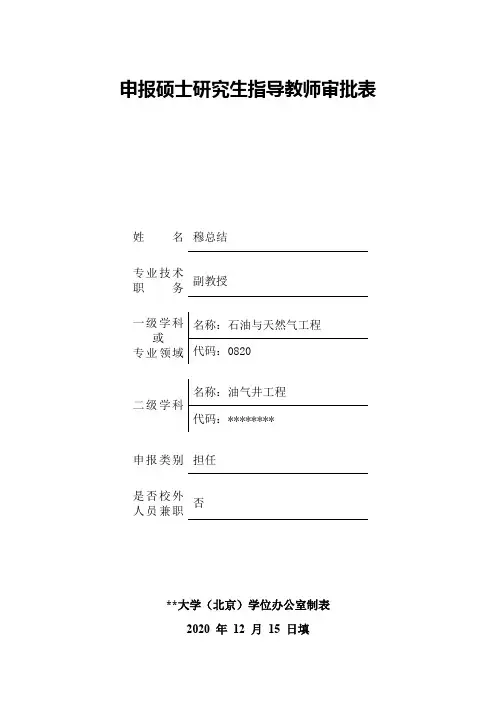 申报硕士研究生指导教师审批表

姓　　名　穆总结

专业技术职　　务　副教授

一级学科或专业领域　名称：石油与天然气工程
代码：0820

二级学科　名称：油气井工程
代码：********

申报类别　担任

是否校外人员兼职　否

**大学（北京）学位办公室制表

2020 年 12 月 15 日填